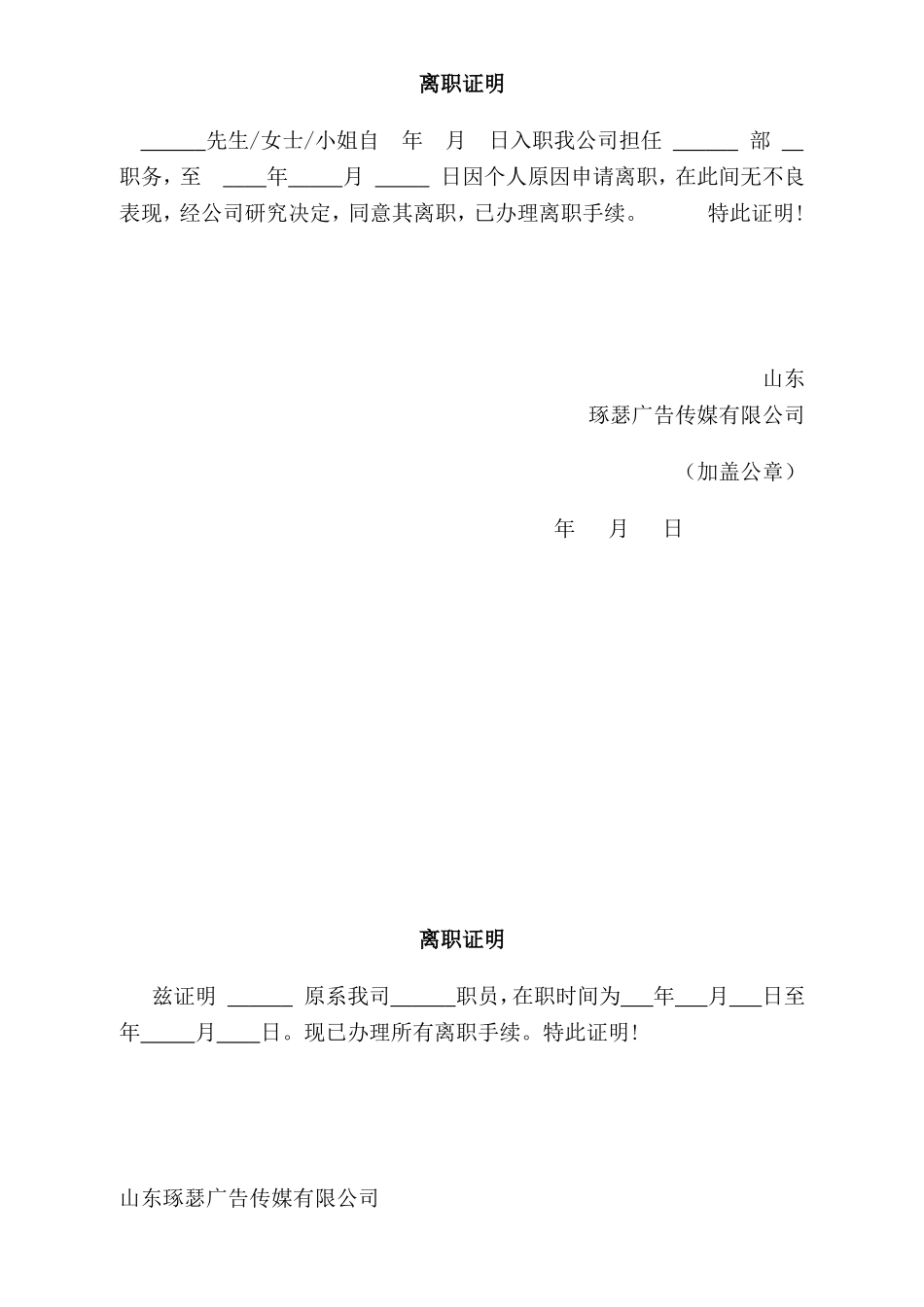 离职证明

______先生/女士/小姐自 年 月 日入职我公司担任 ______ 部 __ 职务，至 ____年_____月 _____ 日因个人原因申请离职，在此间无不良表现，经公司研究决定，同意其离职，已办理离职手续。 特此证明！

山东
琢瑟广告传媒有限公司

（加盖公章）

年 月 日

离职证明

兹证明 ______ 原系我司______职员，在职时间为___年___月___日至 年_____月____日。现已办理所有离职手续。特此证明！

山东琢瑟广告传媒有限公司